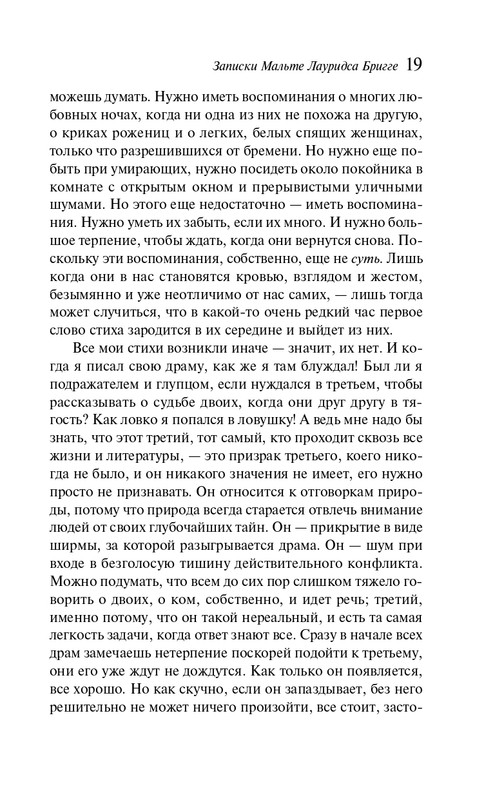 Записки Мальте Лауридса Бригге 19

можешь думать. Нужно иметь воспоминания о многих любовных ночах, когда ни одна из них не похожа на другую, о криках рожениц и о легких, белых спящих женщинах, только что разрешившихся от бремени. Но нужно еще побыть при умирающих, нужно посидеть около покойника в комнате с открытым окном и прерывистыми уличными шумами. Но этого еще недостаточно — иметь воспоминания. Нужно уметь их забыть, если их много. И нужно большое терпение, чтобы ждать, когда они вернутся снова. Поскольку эти воспоминания, собственно, еще не суть. Лишь когда они в нас становятся кровью, взглядом и жестом, безымянно и уже неотличимо от нас самих, — лишь тогда может случиться, что в какой-то очень редкий час первое слово стиха зародится в их середине и выйдет из них.

Все мои стихи возникли иначе — значит, их нет. И когда я писал свою драму, как же я там блуждал! Был ли я подражателем и глупцом, если нуждался в третьем, чтобы рассказывать о судьбе двоих, когда они друг другу в тягость? Как ловко я попался в ловушку! А ведь мне надо бы знать, что этот третий, тот самый, кто проходит сквозь все жизни и литературы, — это призрак третьего, коего никогда не было, и он никакого значения не имеет, его нужно просто не признавать. Он относится к отговоркам природы, потому что природа всегда старается отвлечь внимание людей от своих глубочайших тайн. Он — прикрытие в виде ширмы, за которой разыгрывается драма. Он — шум при входе в безголосую тишину действительного конфликта. Можно подумать, что всем до сих пор слишком тяжело говорить о двоих, о ком, собственно, и идет речь; третий, именно потому, что он такой нереальный, и есть та самая легкость задачи, когда ответ знают все. Сразу в начале всех драм замечаешь нетерпение поскорей подойти к третьему, они его уже ждут не дождутся. Как только он появляется, все хорошо. Но как скучно, если он запаздывает, без него решительно не может ничего произойти, все стоит, засто-